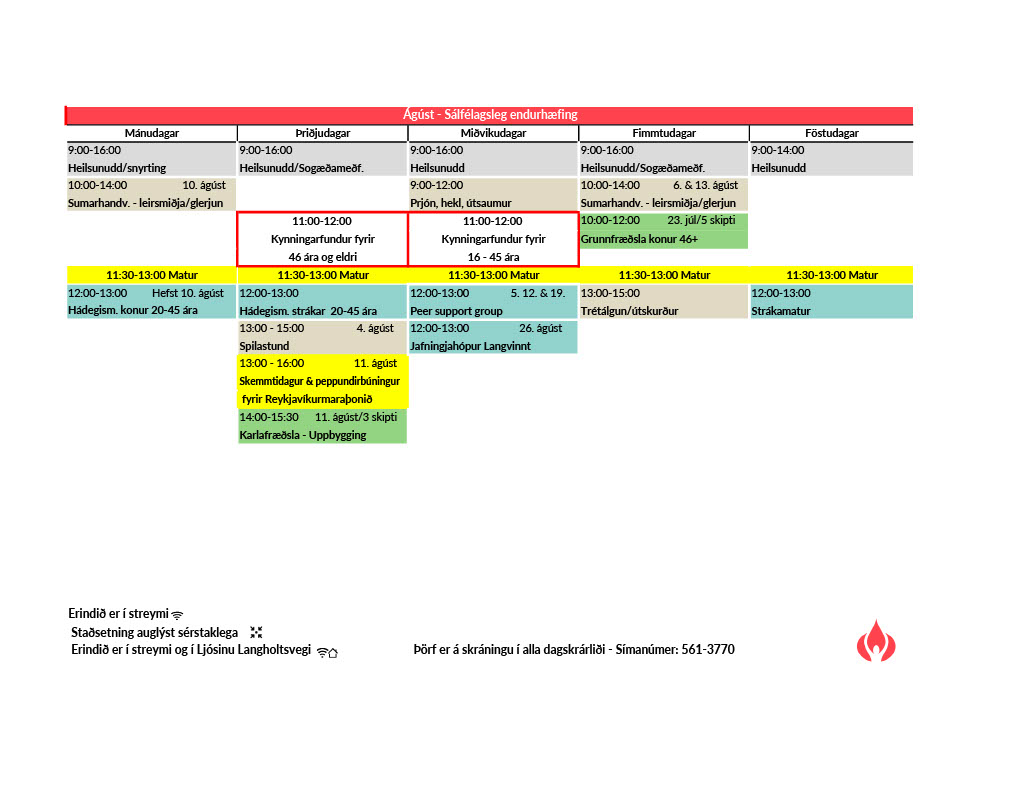 Ágúst - Sálfélagsleg endurhæfing

| Mánudagar | Þriðjudagar | Miðvikudagar | Fimmtudagar | Föstudagar |
|---|---|---|---|---|
| 9:00-16:00 Heilsunudd/snyrting | 9:00-16:00 Heilsunudd/Sogæðameðf. | 9:00-16:00 Heilsunudd | 9:00-16:00 Heilsunudd/Sogæðameðf. | 9:00-14:00 Heilsunudd |
| 10:00-14:00 10. ágúst Sumarhandv. - leirsmiðja/glerjun | | 9:00-12:00 Prjón, hekl, útsaumur | 10:00-14:00 6. & 13. ágúst Sumarhandv. - leirsmiðja/glerjun | |
| | 11:00-12:00 Kynningarfundur fyrir 46 ára og eldri | 11:00-12:00 Kynningarfundur fyrir 16 - 45 ára | 10:00-12:00 23. júl/5 skipti Grunnfræðsla konur 46+ | |
| 11:30-13:00 Matur | 11:30-13:00 Matur | 11:30-13:00 Matur | 11:30-13:00 Matur | 11:30-13:00 Matur |
| 12:00-13:00 Hefst 10. ágúst Hádegism. konur 20-45 ára | 12:00-13:00 Hádegism. strákar 20-45 ára | 12:00-13:00 5. 12. & 19. Peer support group | 13:00-15:00 Trétálgun/útskurður | 12:00-13:00 Strákamatur |
| | 13:00 - 15:00 4. ágúst Spilastund | 12:00-13:00 26. ágúst Jafningjahópur Langvinnt | | |
| | 13:00 - 16:00 11. ágúst Skemmtidagur & peppundirbúningur fyrir Reykjavíkurmaraþonið | | | |
| | 14:00-15:30 11. ágúst/3 skipti Karlafræðsla - Uppbygging | | | |

Erindið er í streymi
Staðsetning auglýst sérstaklega
Erindið er í streymi og í Ljósinu Langholtsvegi

Þörf er á skráningu í alla dagskrárliði - Símanúmer: 561-3770